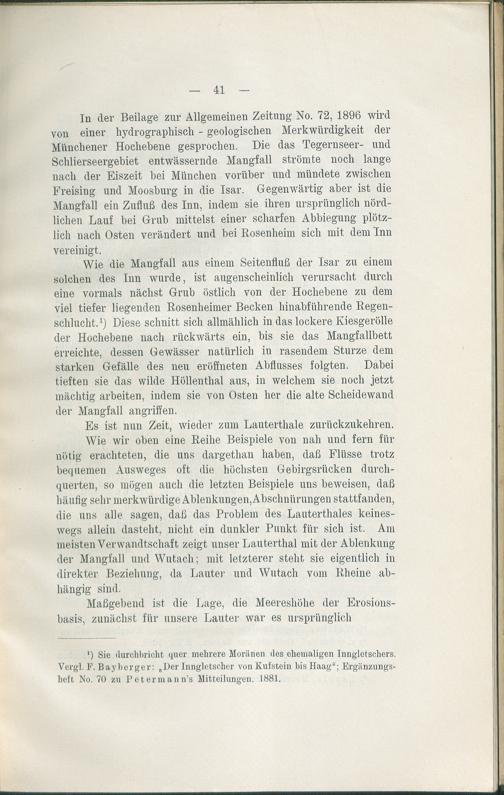 — 41 —

In der Beilage zur Allgemeinen Zeitung No. 72, 1896 wird von einer hydrographisch - geologischen Merkwürdigkeit der Münchener Hochebene gesprochen. Die das Tegernseer- und Schlierseergebiet entwässernde Mangfall strömte noch lange nach der Eiszeit bei München vorüber und mündete zwischen Freising und Moosburg in die Isar. Gegenwärtig aber ist die Mangfall ein Zufluß des Inn, indem sie ihren ursprünglich nördlichen Lauf bei Grub mittelst einer scharfen Abbiegung plötzlich nach Osten verändert und bei Rosenheim sich mit dem Inn vereinigt.

Wie die Mangfall aus einem Seitenfluß der Isar zu einem solchen des Inn wurde, ist augenscheinlich verursacht durch eine vormals nächst Grub östlich von der Hochebene zu dem viel tiefer liegenden Rosenheimer Becken hinabführende Regenschlucht.¹) Diese schnitt sich allmählich in das lockere Kiesgerölle der Hochebene nach rückwärts ein, bis sie das Mangfallbett erreichte, dessen Gewässer natürlich in rasendem Sturze dem starken Gefälle des neu eröffneten Abflusses folgten. Dabei tieften sie das wilde Höllenthal aus, in welchem sie noch jetzt mächtig arbeiten, indem sie von Osten her die alte Scheidewand der Mangfall angriffen.

Es ist nun Zeit, wieder zum Lauterthale zurückzukehren.

Wie wir oben eine Reihe Beispiele von nah und fern für nötig erachteten, die uns dargethan haben, daß Flüsse trotz bequemen Ausweges oft die höchsten Gebirgsrücken durchquerten, so mögen auch die letzten Beispiele uns beweisen, daß häufig sehr merkwürdige Ablenkungen, Abschnürungen stattfanden, die uns alle sagen, daß das Problem des Lauterthales keineswegs allein dasteht, nicht ein dunkler Punkt für sich ist. Am meisten Verwandtschaft zeigt unser Lauterthal mit der Ablenkung der Mangfall und Wutach; mit letzterer steht sie eigentlich in direkter Beziehung, da Lauter und Wutach vom Rheine abhängig sind.

Maßgebend ist die Lage, die Meereshöhe der Erosionsbasis, zunächst für unsere Lauter war es ursprünglich

¹) Sie durchbricht quer mehrere Moränen des ehemaligen Inngletschers. Vergl. F. Bayberger: „Der Inngletscher von Kufstein bis Haag“; Ergänzungsheft No. 70 zu Petermann's Mitteilungen. 1881.